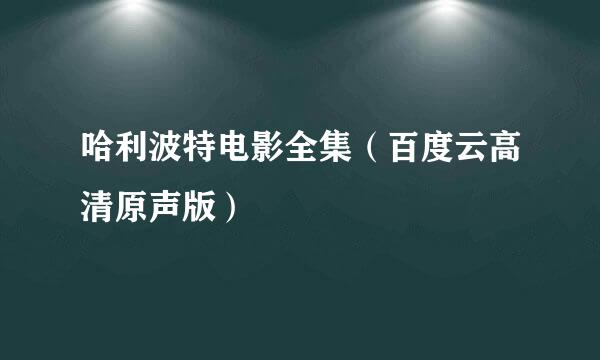 哈利波特电影全集（百度云高清原声版）